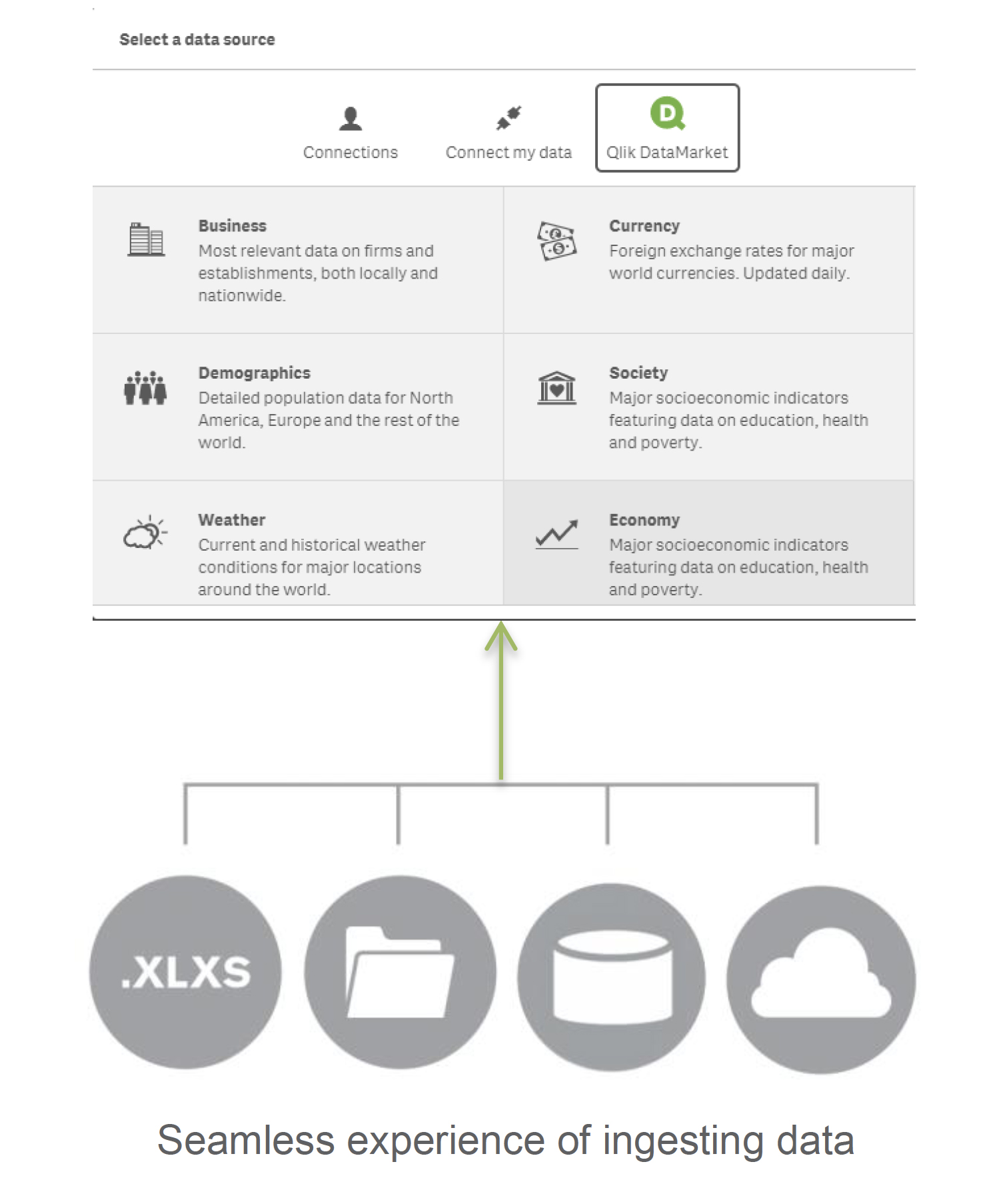 Select a data source

Connections

Connect my data

Qlik DataMarket

Business
Most relevant data on firms and establishments, both locally and nationwide.

Currency
Foreign exchange rates for major world currencies. Updated daily.

Demographics
Detailed population data for North America, Europe and the rest of the world.

Society
Major socioeconomic indicators featuring data on education, health and poverty.

Weather
Current and historical weather conditions for major locations around the world.

Economy
Major socioeconomic indicators featuring data on education, health and poverty.

.XLXS

Seamless experience of ingesting data